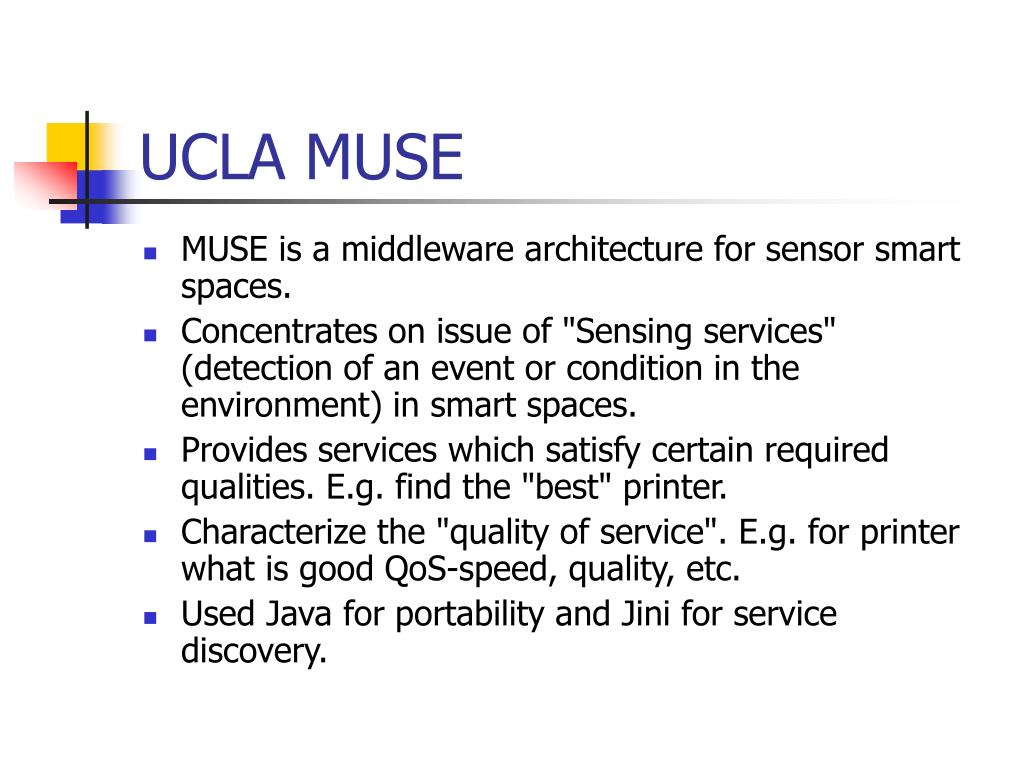 UCLA MUSE

- MUSE is a middleware architecture for sensor smart spaces.
- Concentrates on issue of "Sensing services" (detection of an event or condition in the environment) in smart spaces.
- Provides services which satisfy certain required qualities. E.g. find the "best" printer.
- Characterize the "quality of service". E.g. for printer what is good QoS-speed, quality, etc.
- Used Java for portability and Jini for service discovery.